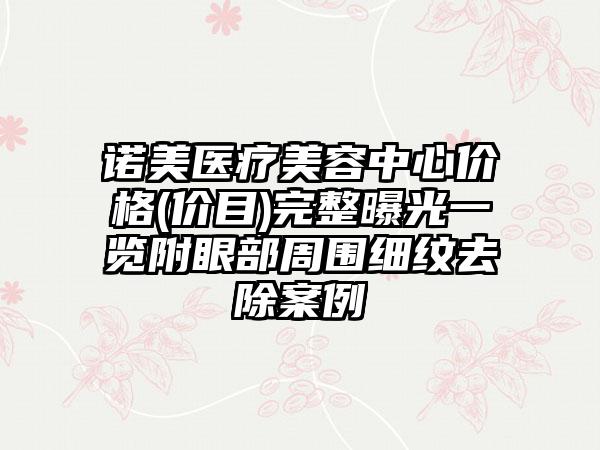 诺美医疗美容中心价格(价目)完整曝光一览附眼部周围细纹去除案例